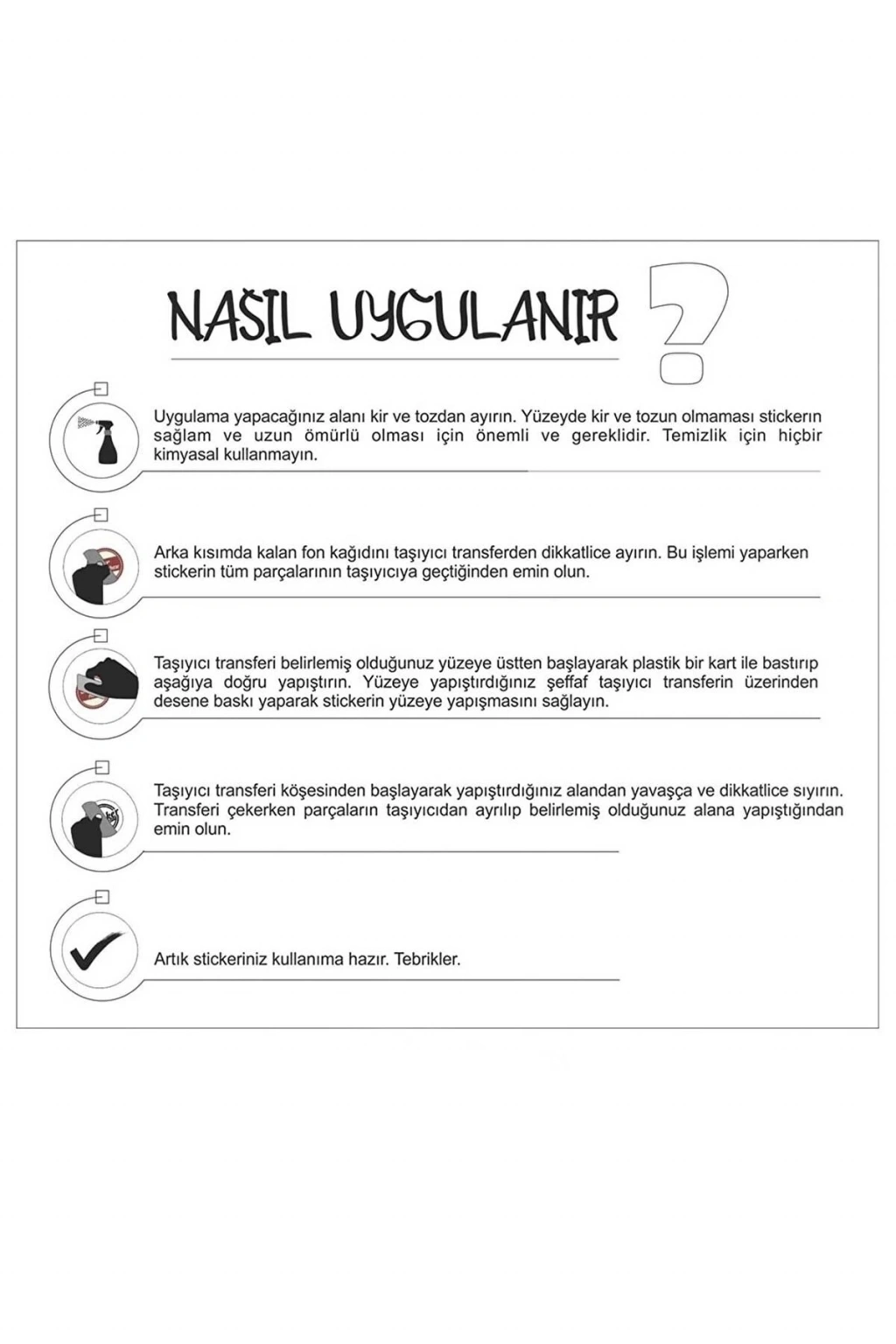 NASIL UYGULANIR ?

Uygulama yapacağınız alanı kir ve tozdan ayırın. Yüzeyde kir ve tozun olmaması stickerın sağlam ve uzun ömürlü olması için önemli ve gereklidir. Temizlik için hiçbir kimyasal kullanmayın.

Arka kısımda kalan fon kağıdını taşıyıcı transferden dikkatlice ayırın. Bu işlemi yaparken stickerin tüm parçalarının taşıyıcıya geçtiğinden emin olun.

Taşıyıcı transferi belirlemiş olduğunuz yüzeye üstten başlayarak plastik bir kart ile bastırıp aşağıya doğru yapıştırın. Yüzeye yapıştırdığınız şeffaf taşıyıcı transferin üzerinden desene baskı yaparak stickerin yüzeye yapışmasını sağlayın.

Taşıyıcı transferi köşesinden başlayarak yapıştırdığınız alandan yavaşça ve dikkatlice sıyırın. Transferi çekerken parçaların taşıyıcıdan ayrılıp belirlemiş olduğunuz alana yapıştığından emin olun.

Artık stickeriniz kullanıma hazır. Tebrikler.